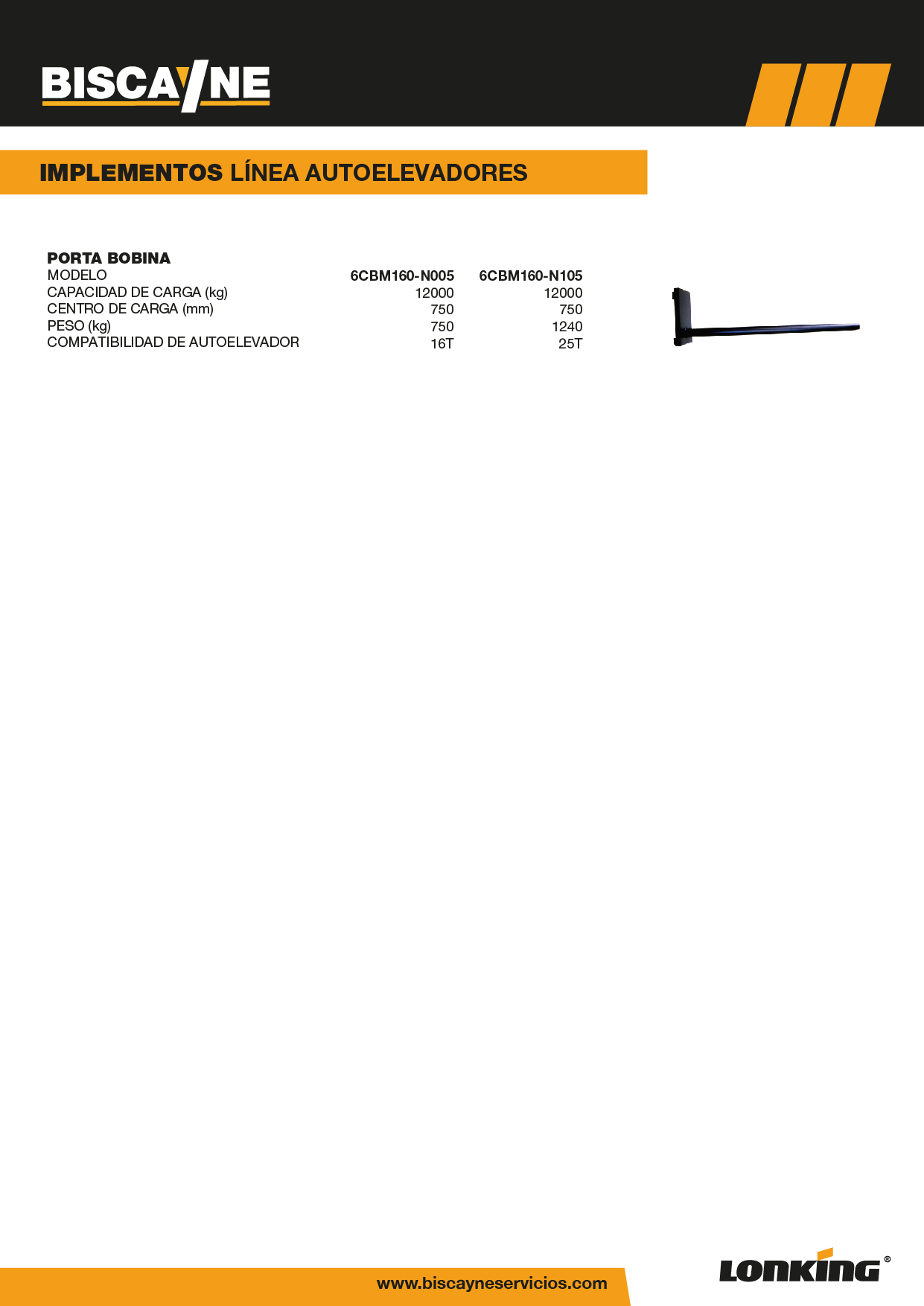 BISCAYNE

IMPLEMENTOS LÍNEA AUTOELEVADORES

PORTA BOBINA

| MODELO | 6CBM160-N005 | 6CBM160-N105 |
|---|---|---|
| CAPACIDAD DE CARGA (kg) | 12000 | 12000 |
| CENTRO DE CARGA (mm) | 750 | 750 |
| PESO (kg) | 750 | 1240 |
| COMPATIBILIDAD DE AUTOELEVADOR | 16T | 25T |

www.biscayneservicios.com

LONKING®